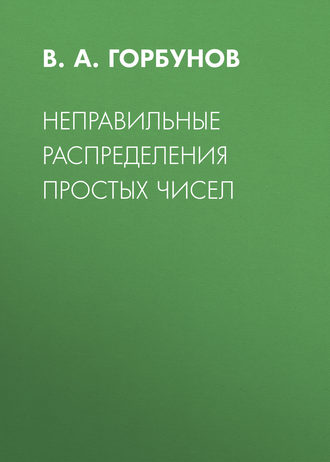 В. А. ГОРБУНОВ

НЕПРАВИЛЬНЫЕ РАСПРЕДЕЛЕНИЯ ПРОСТЫХ ЧИСЕЛ